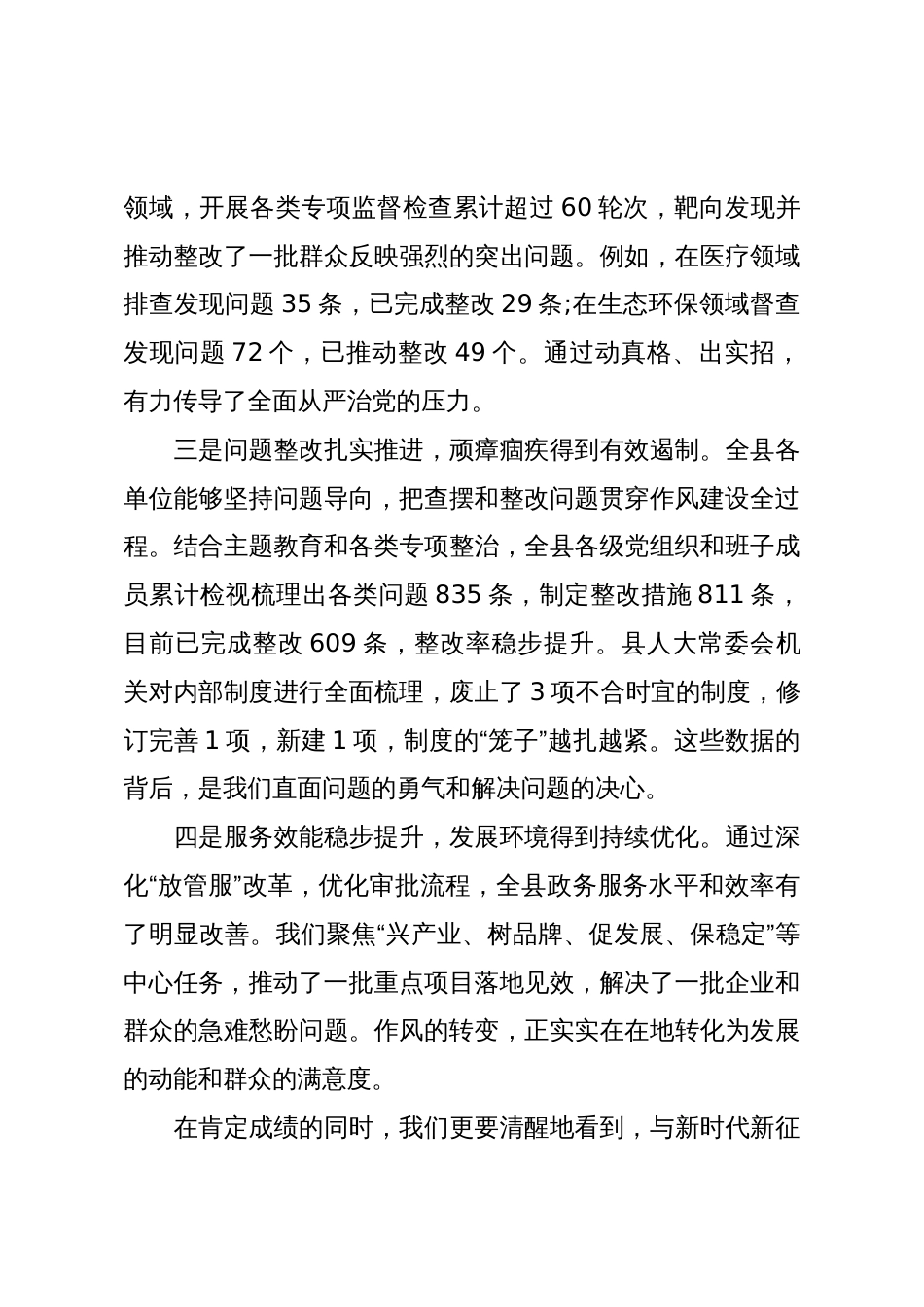 领域，开展各类专项监督检查累计超过 60 轮次，靶向发现并推动整改了一批群众反映强烈的突出问题。例如，在医疗领域排查发现问题 35 条，已完成整改 29 条;在生态环保领域督查发现问题 72 个，已推动整改 49 个。通过动真格、出实招，有力传导了全面从严治党的压力。

三是问题整改扎实推进，顽瘴痼疾得到有效遏制。全县各单位能够坚持问题导向，把查摆和整改问题贯穿作风建设全过程。结合主题教育和各类专项整治，全县各级党组织和班子成员累计检视梳理出各类问题 835 条，制定整改措施 811 条，目前已完成整改 609 条，整改率稳步提升。县人大常委会机关对内部制度进行全面梳理，废止了 3 项不合时宜的制度，修订完善 1 项，新建 1 项，制度的“笼子”越扎越紧。这些数据的背后，是我们直面问题的勇气和解决问题的决心。

四是服务效能稳步提升，发展环境得到持续优化。通过深化“放管服”改革，优化审批流程，全县政务服务水平和效率有了明显改善。我们聚焦“兴产业、树品牌、促发展、保稳定”等中心任务，推动了一批重点项目落地见效，解决了一批企业和群众的急难愁盼问题。作风的转变，正实实在在地转化为发展的动能和群众的满意度。

在肯定成绩的同时，我们更要清醒地看到，与新时代新征